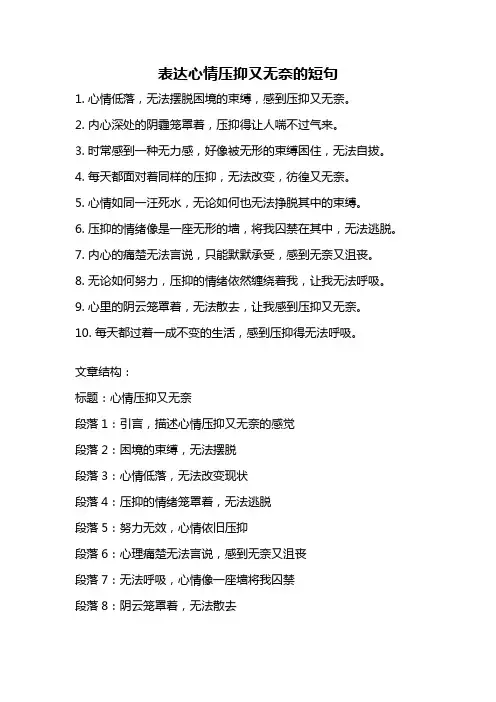 表达心情压抑又无奈的短句

1. 心情低落，无法摆脱困境的束缚，感到压抑又无奈。

2. 内心深处的阴霾笼罩着，压抑得让人喘不过气来。

3. 时常感到一种无力感，好像被无形的束缚困住，无法自拔。

4. 每天都面对着同样的压抑，无法改变，彷徨又无奈。

5. 心情如同一汪死水，无论如何也无法挣脱其中的束缚。

6. 压抑的情绪像是一座无形的墙，将我囚禁在其中，无法逃脱。

7. 内心的痛楚无法言说，只能默默承受，感到无奈又沮丧。

8. 无论如何努力，压抑的情绪依然缠绕着我，让我无法呼吸。

9. 心里的阴云笼罩着，无法散去，让我感到压抑又无奈。

10. 每天都过着一成不变的生活，感到压抑得无法呼吸。

文章结构：

标题：心情压抑又无奈

段落 1：引言，描述心情压抑又无奈的感觉

段落 2：困境的束缚，无法摆脱

段落 3：心情低落，无法改变现状

段落 4：压抑的情绪笼罩着，无法逃脱

段落 5：努力无效，心情依旧压抑

段落 6：心理痛楚无法言说，感到无奈又沮丧

段落 7：无法呼吸，心情像一座墙将我囚禁

段落 8：阴云笼罩着，无法散去